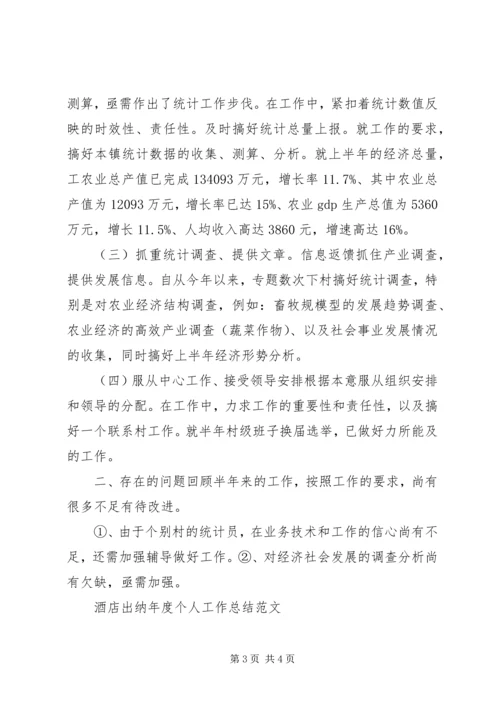 测算，亟需作出了统计工作步伐。在工作中，紧扣着统计数值反映的时效性、责任性。及时搞好统计总量上报。就工作的要求，搞好本镇统计数据的收集、测算、分析。就上半年的经济总量，工农业总产值已完成 134093 万元，增长率 11.7%、其中农业总产值为 12093 万元，增长率已达 15%、农业 gdp 生产总值为 5360 万元，增长 11.5%、人均收入高达 3860 元，增速高达 16%。

（三）抓重统计调查、提供文章。信息返馈抓住产业调查，提供发展信息。自从今年以来，专题数次下村搞好统计调查，特别是对农业经济结构调查，例如：畜牧规模型的发展趋势调查、农业经济的高效产业调查（蔬菜作物）、以及社会事业发展情况的收集，同时搞好上半年经济形势分析。

（四）服从中心工作、接受领导安排根据本意服从组织安排和领导的分配。在工作中，力求工作的重要性和责任性，以及搞好一个联系村工作。就半年村级班子换届选举，已做好力所能及的工作。

二、存在的问题回顾半年来的工作，按照工作的要求，尚有很多不足有待改进。

①、由于个别村的统计员，在业务技术和工作的信心尚有不足，还需加强辅导做好工作。②、对经济社会发展的调查分析尚有欠缺，亟需加强。

酒店出纳年度个人工作总结范文

第 3 页 共 4 页